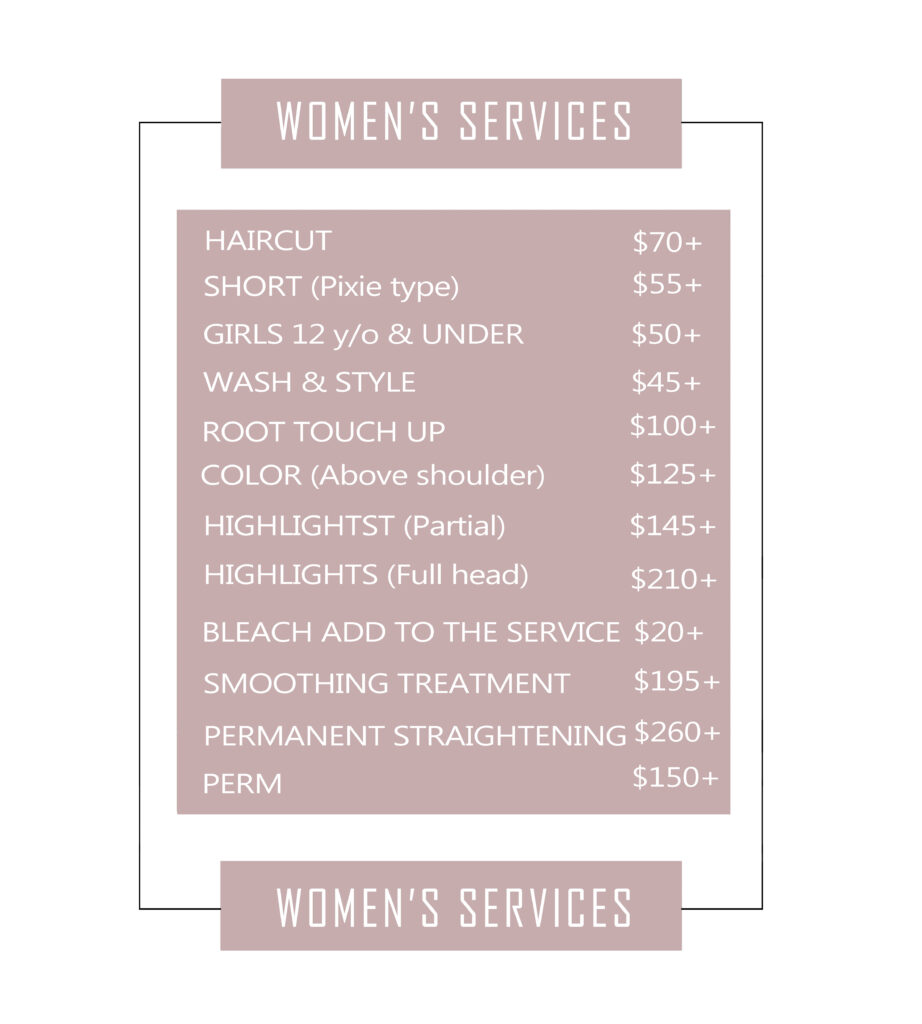 WOMEN'S SERVICES

HAIRCUT $70+
SHORT (Pixie type) $55+
GIRLS 12 y/o & UNDER $50+
WASH & STYLE $45+
ROOT TOUCH UP $100+
COLOR (Above shoulder) $125+
HIGHLIGHTST (Partial) $145+
HIGHLIGHTS (Full head) $210+
BLEACH ADD TO THE SERVICE $20+
SMOOTHING TREATMENT $195+
PERMANENT STRAIGHTENING $260+
PERM $150+

WOMEN'S SERVICES